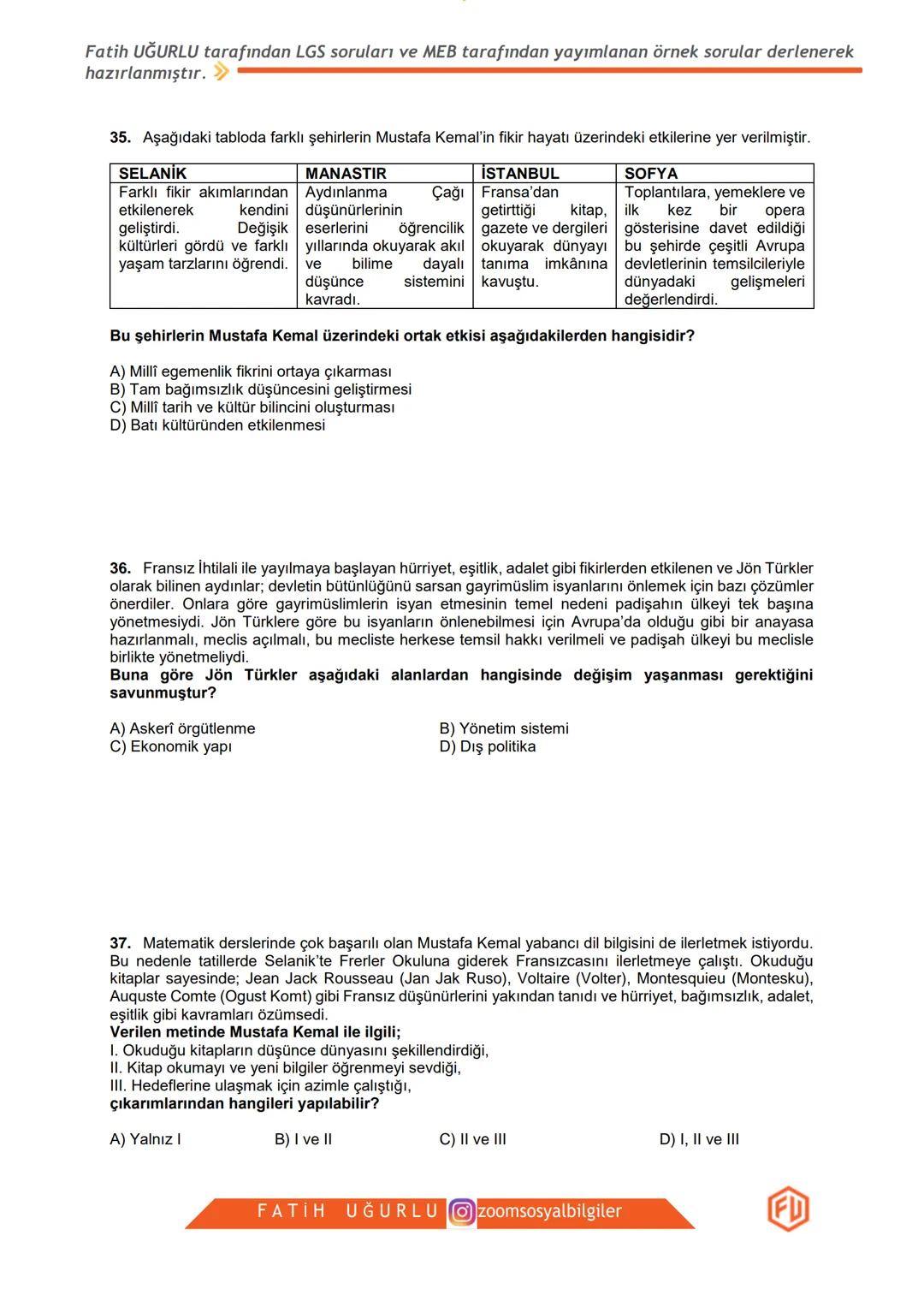 Fatih UĞURLU tarafından LGS soruları ve MEB tarafından yayımlanan örnek sorular derlenerek hazırlanmıştır.

35. Aşağıdaki tabloda farklı şehirlerin Mustafa Kemal'in fikir hayatı üzerindeki etkilerine yer verilmiştir.

| SELANİK | MANASTIR | İSTANBUL | SOFYA |
|---|---|---|---|
| Farklı fikir akımlarından etkilenerek kendini geliştirdi. Değişik kültürleri gördü ve farklı yaşam tarzlarını öğrendi. | Aydınlanma Çağı düşünürlerinin eserlerini öğrencilik yıllarında okuyarak akıl ve bilime dayalı düşünce sistemini kavradı. | Fransa'dan getirttiği kitap, gazete ve dergileri okuyarak dünyayı tanıma imkânına kavuştu. | Toplantılara, yemeklere ve ilk kez bir opera gösterisine davet edildiği bu şehirde çeşitli Avrupa devletlerinin temsilcileriyle dünyadaki gelişmeleri değerlendirdi. |

Bu şehirlerin Mustafa Kemal üzerindeki ortak etkisi aşağıdakilerden hangisidir?

A) Millî egemenlik fikrini ortaya çıkarması
B) Tam bağımsızlık düşüncesini geliştirmesi
C) Millî tarih ve kültür bilincini oluşturması
D) Batı kültüründen etkilenmesi

36. Fransız İhtilali ile yayılmaya başlayan hürriyet, eşitlik, adalet gibi fikirlerden etkilenen ve Jön Türkler olarak bilinen aydınlar; devletin bütünlüğünü sarsan gayrimüslim isyanlarını önlemek için bazı çözümler önerdiler. Onlara göre gayrimüslimlerin isyan etmesinin temel nedeni padişahın ülkeyi tek başına yönetmesiydi. Jön Türklere göre bu isyanların önlenebilmesi için Avrupa'da olduğu gibi bir anayasa hazırlanmalı, meclis açılmalı, bu mecliste herkese temsil hakkı verilmeli ve padişah ülkeyi bu meclisle birlikte yönetmeliydi.
Buna göre Jön Türkler aşağıdaki alanlardan hangisinde değişim yaşanması gerektiğini savunmuştur?

A) Askerî örgütlenme
B) Yönetim sistemi
C) Ekonomik yapı
D) Dış politika

37. Matematik derslerinde çok başarılı olan Mustafa Kemal yabancı dil bilgisini de ilerletmek istiyordu. Bu nedenle tatillerde Selanik'te Frerler Okuluna giderek Fransızcasını ilerletmeye çalıştı. Okuduğu kitaplar sayesinde; Jean Jack Rousseau (Jan Jak Ruso), Voltaire (Volter), Montesquieu (Montesku), Auquste Comte (Ogust Komt) gibi Fransız düşünürlerini yakından tanıdı ve hürriyet, bağımsızlık, adalet, eşitlik gibi kavramları özümsedi.
Verilen metinde Mustafa Kemal ile ilgili;
I. Okuduğu kitapların düşünce dünyasını şekillendirdiği,
II. Kitap okumayı ve yeni bilgiler öğrenmeyi sevdiği,
III. Hedeflerine ulaşmak için azimle çalıştığı,
çıkarımlarından hangileri yapılabilir?

A) Yalnız I
B) I ve II
C) II ve III
D) I, II ve III

FATİH UĞURLU zoomsosyalbilgiler
FU